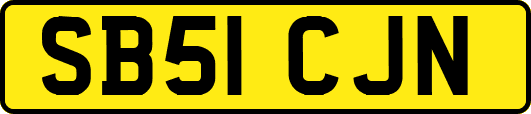 SB51 CJN